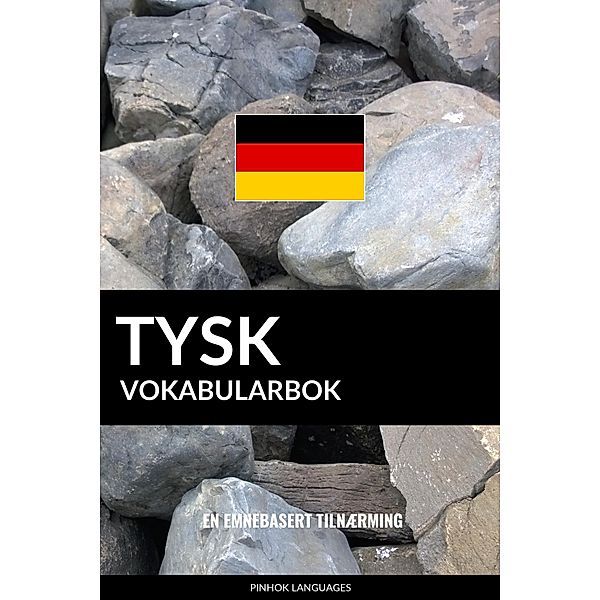 TYSK
VOKABULARBOK

EN EMNEBASERT TILNÆRMING

PINHOK LANGUAGES